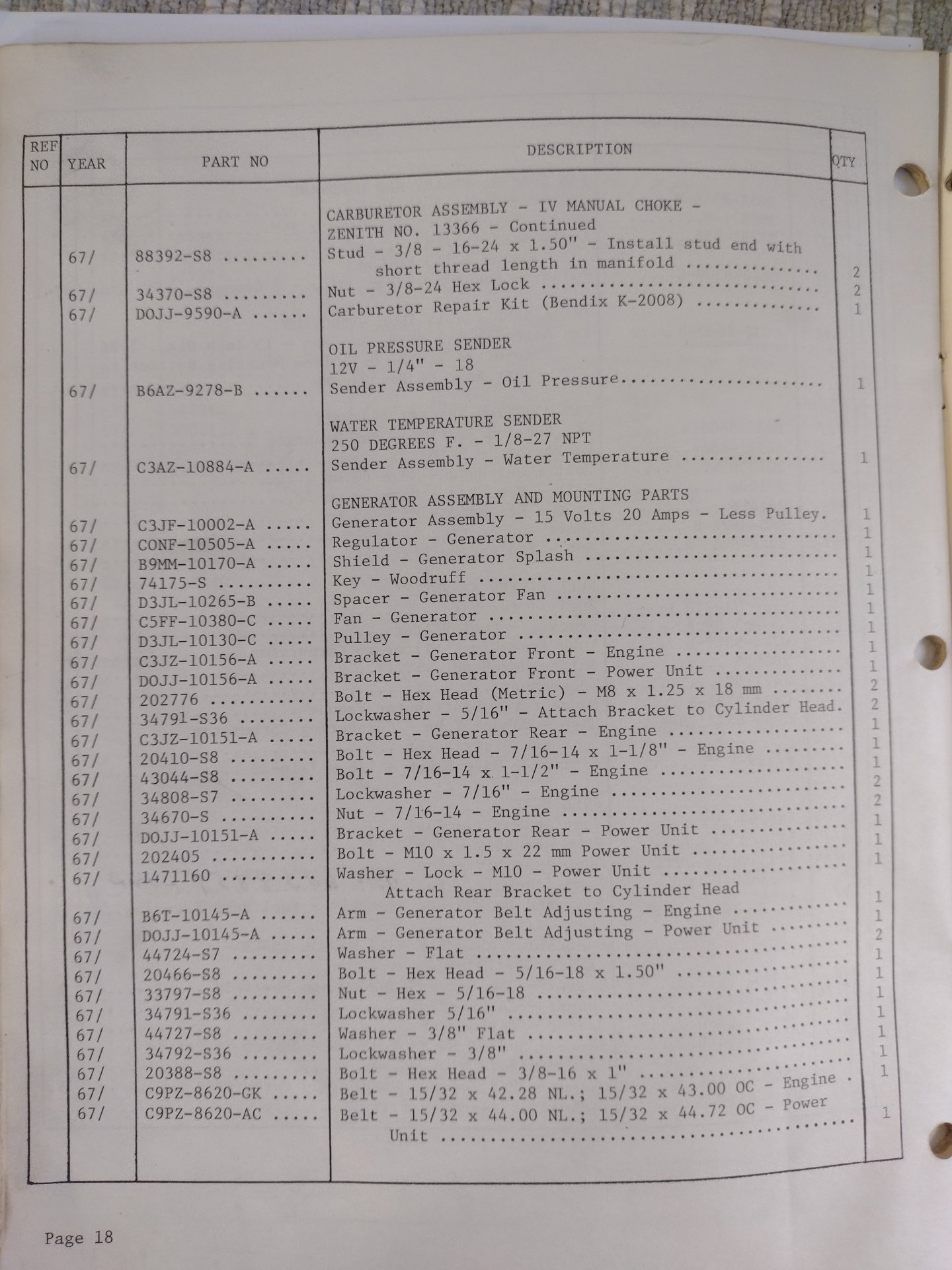 | REF NO | YEAR | PART NO | DESCRIPTION | QTY |
|---|---|---|---|---|
| | | | CARBURETOR ASSEMBLY - IV MANUAL CHOKE - ZENITH NO. 13366 - Continued | |
| | 67/ | 88392-S8 | Stud - 3/8 - 16-24 x 1.50" - Install stud end with short thread length in manifold | 2 |
| | 67/ | 34370-S8 | Nut - 3/8-24 Hex Lock | 2 |
| | 67/ | DOJJ-9590-A | Carburetor Repair Kit (Bendix K-2008) | 1 |
| | | | OIL PRESSURE SENDER 12V - 1/4" - 18 | |
| | 67/ | B6AZ-9278-B | Sender Assembly - Oil Pressure | 1 |
| | | | WATER TEMPERATURE SENDER 250 DEGREES F. - 1/8-27 NPT | |
| | 67/ | C3AZ-10884-A | Sender Assembly - Water Temperature | 1 |
| | | | GENERATOR ASSEMBLY AND MOUNTING PARTS | |
| | 67/ | C3JF-10002-A | Generator Assembly - 15 Volts 20 Amps - Less Pulley. | 1 |
| | 67/ | CONF-10505-A | Regulator - Generator | 1 |
| | 67/ | B9MM-10170-A | Shield - Generator Splash | 1 |
| | 67/ | 74175-S | Key - Woodruff | 1 |
| | 67/ | D3JL-10265-B | Spacer - Generator Fan | 1 |
| | 67/ | C5FF-10380-C | Fan - Generator | 1 |
| | 67/ | D3JL-10130-C | Pulley - Generator | 1 |
| | 67/ | C3JZ-10156-A | Bracket - Generator Front - Engine | 1 |
| | 67/ | DOJJ-10156-A | Bracket - Generator Front - Power Unit | 1 |
| | 67/ | 202776 | Bolt - Hex Head (Metric) - M8 x 1.25 x 18 mm | 2 |
| | 67/ | 34791-S36 | Lockwasher - 5/16" - Attach Bracket to Cylinder Head. | 2 |
| | 67/ | C3JZ-10151-A | Bracket - Generator Rear - Engine | 1 |
| | 67/ | 20410-S8 | Bolt - Hex Head - 7/16-14 x 1-1/8" - Engine | 1 |
| | 67/ | 43044-S8 | Bolt - 7/16-14 x 1-1/2" - Engine | 1 |
| | 67/ | 34808-S7 | Lockwasher - 7/16" - Engine | 2 |
| | 67/ | 34670-S | Nut - 7/16-14 - Engine | 2 |
| | 67/ | DOJJ-10151-A | Bracket - Generator Rear - Power Unit | 1 |
| | 67/ | 202405 | Bolt - M10 x 1.5 x 22 mm Power Unit | 1 |
| | 67/ | 1471160 | Washer - Lock - M10 - Power Unit Attach Rear Bracket to Cylinder Head | 1 |
| | 67/ | B6T-10145-A | Arm - Generator Belt Adjusting - Engine | 1 |
| | 67/ | DOJJ-10145-A | Arm - Generator Belt Adjusting - Power Unit | 1 |
| | 67/ | 44724-S7 | Washer - Flat | 2 |
| | 67/ | 20466-S8 | Bolt - Hex Head - 5/16-18 x 1.50" | 1 |
| | 67/ | 33797-S8 | Nut - Hex - 5/16-18 | 1 |
| | 67/ | 34791-S36 | Lockwasher 5/16" | 1 |
| | 67/ | 44727-S8 | Washer - 3/8" Flat | 1 |
| | 67/ | 34792-S36 | Lockwasher - 3/8" | 1 |
| | 67/ | 20388-S8 | Bolt - Hex Head - 3/8-16 x 1" | 1 |
| | 67/ | C9PZ-8620-GK | Belt - 15/32 x 42.28 NL.; 15/32 x 43.00 OC - Engine . | 1 |
| | 67/ | C9PZ-8620-AC | Belt - 15/32 x 44.00 NL.; 15/32 x 44.72 OC - Power Unit | 1 |

Page 18